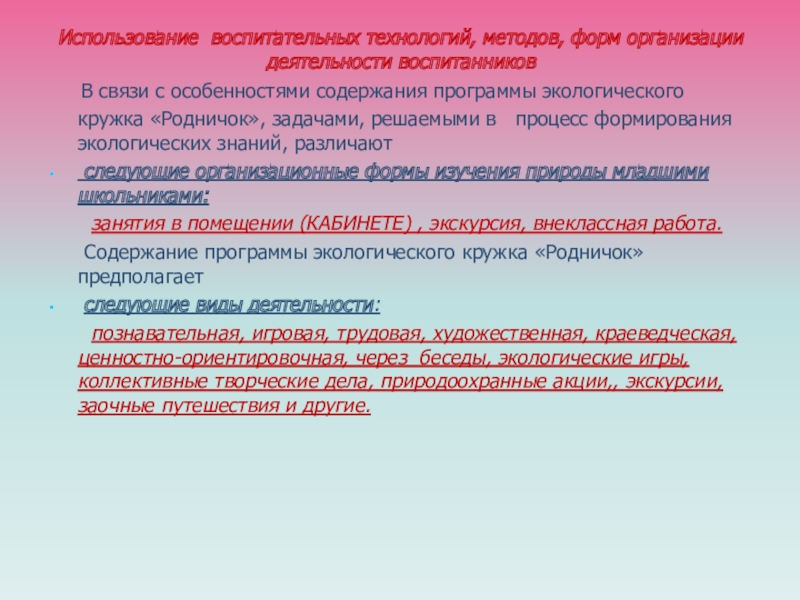 Использование воспитательных технологий, методов, форм организации деятельности воспитанников

В связи с особенностями содержания программы экологического кружка «Родничок», задачами, решаемыми в процесс формирования экологических знаний, различают

• следующие организационные формы изучения природы младшими школьниками:

занятия в помещении (КАБИНЕТЕ) , экскурсия, внеклассная работа.

Содержание программы экологического кружка «Родничок» предполагает

• следующие виды деятельности:

познавательная, игровая, трудовая, художественная, краеведческая, ценностно-ориентировочная, через беседы, экологические игры, коллективные творческие дела, природоохранные акции,, экскурсии, заочные путешествия и другие.